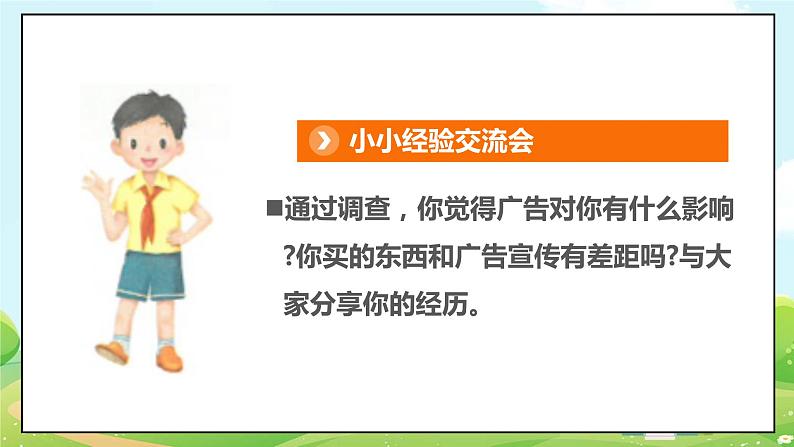 小小经验交流会

■通过调查，你觉得广告对你有什么影响?你买的东西和广告宣传有差距吗?与大家分享你的经历。